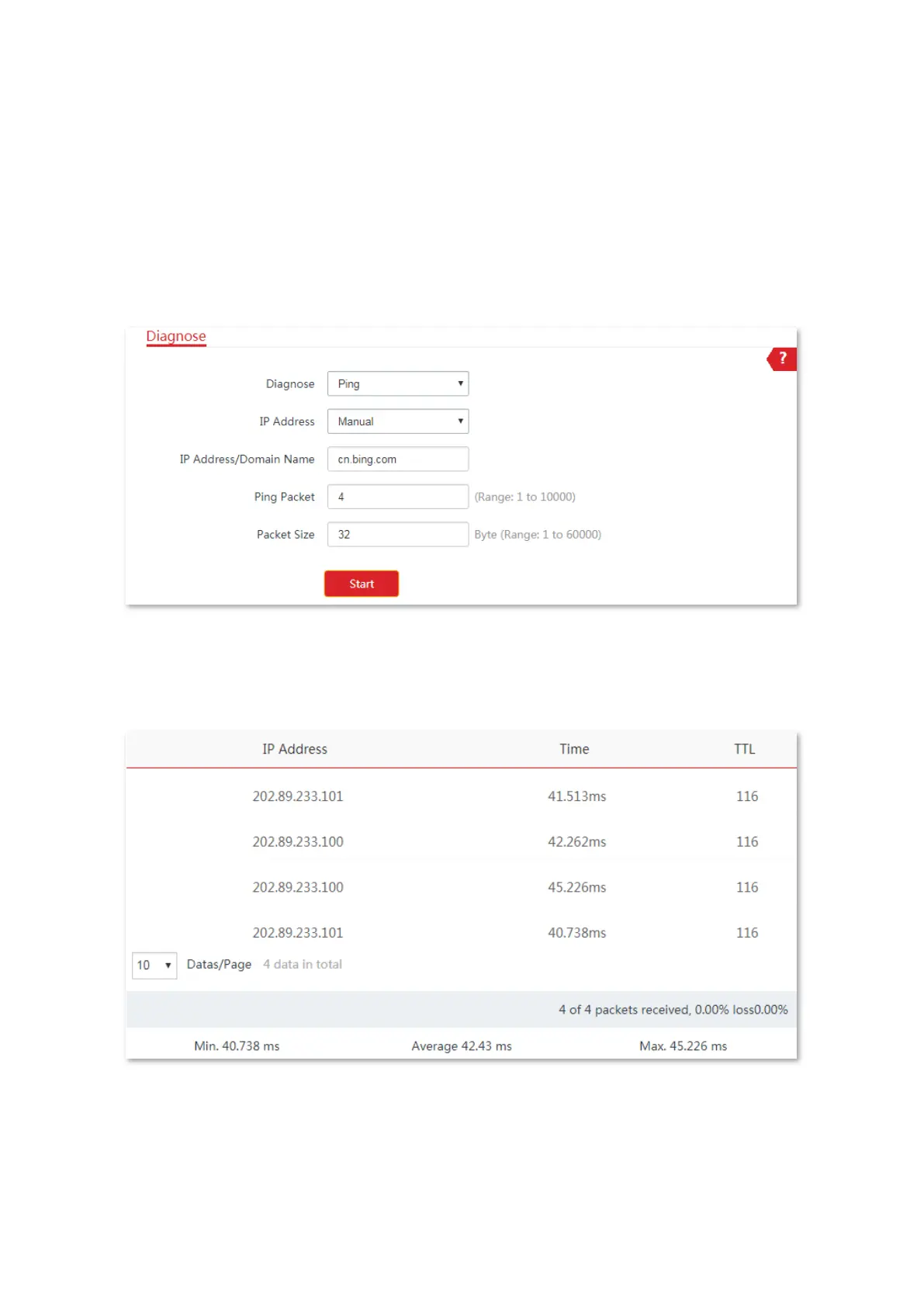 Diagnose

?

Diagnose Ping

IP Address Manual

IP Address/Domain Name cn.bing.com

Ping Packet 4 (Range: 1 to 10000)

Packet Size 32 Byte (Range: 1 to 60000)

Start

| IP Address | Time | TTL |
|---|---|---|
| 202.89.233.101 | 41.513ms | 116 |
| 202.89.233.100 | 42.262ms | 116 |
| 202.89.233.100 | 45.226ms | 116 |
| 202.89.233.101 | 40.738ms | 116 |

10 Datas/Page 4 data in total

4 of 4 packets received, 0.00% loss0.00%

Min. 40.738 ms Average 42.43 ms Max. 45.226 ms